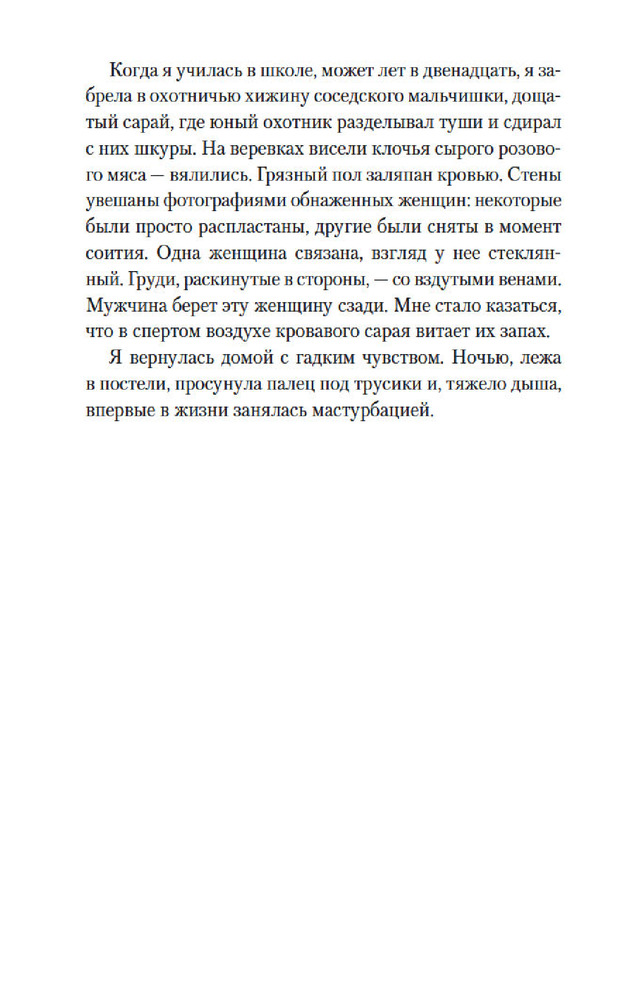 Когда я училась в школе, может лет в двенадцать, я забрела в охотничью хижину соседского мальчишки, дощатый сарай, где юный охотник разделывал туши и сдирал с них шкуры. На веревках висели клочья сырого розового мяса — вялились. Грязный пол заляпан кровью. Стены увешаны фотографиями обнаженных женщин: некоторые были просто распластаны, другие были сняты в момент соития. Одна женщина связана, взгляд у нее стеклянный. Груди, раскинутые в стороны, — со вздутыми венами. Мужчина берет эту женщину сзади. Мне стало казаться, что в спертом воздухе кровавого сарая витает их запах.

Я вернулась домой с гадким чувством. Ночью, лежа в постели, просунула палец под трусики и, тяжело дыша, впервые в жизни занялась мастурбацией.